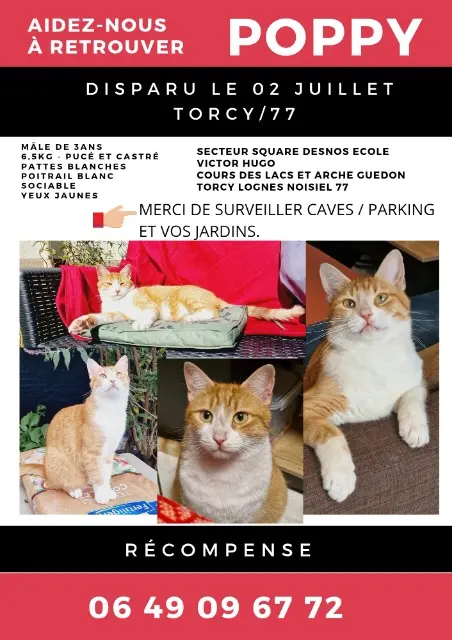 AIDEZ-NOUS À RETROUVER

POPPY

DISPARU LE 02 JUILLET
TORCY/77

MÂLE DE 3ANS
6,5KG - PUCÉ ET CASTRÉ
PATTES BLANCHES
POITRAIL BLANC
SOCIABLE
YEUX JAUNES

SECTEUR SQUARE DESNOS ECOLE VICTOR HUGO
COURS DES LACS ET ARCHE GUEDON
TORCY LOGNES NOISIEL 77

MERCI DE SURVEILLER CAVES / PARKING ET VOS JARDINS.

RÉCOMPENSE

06 49 09 67 72